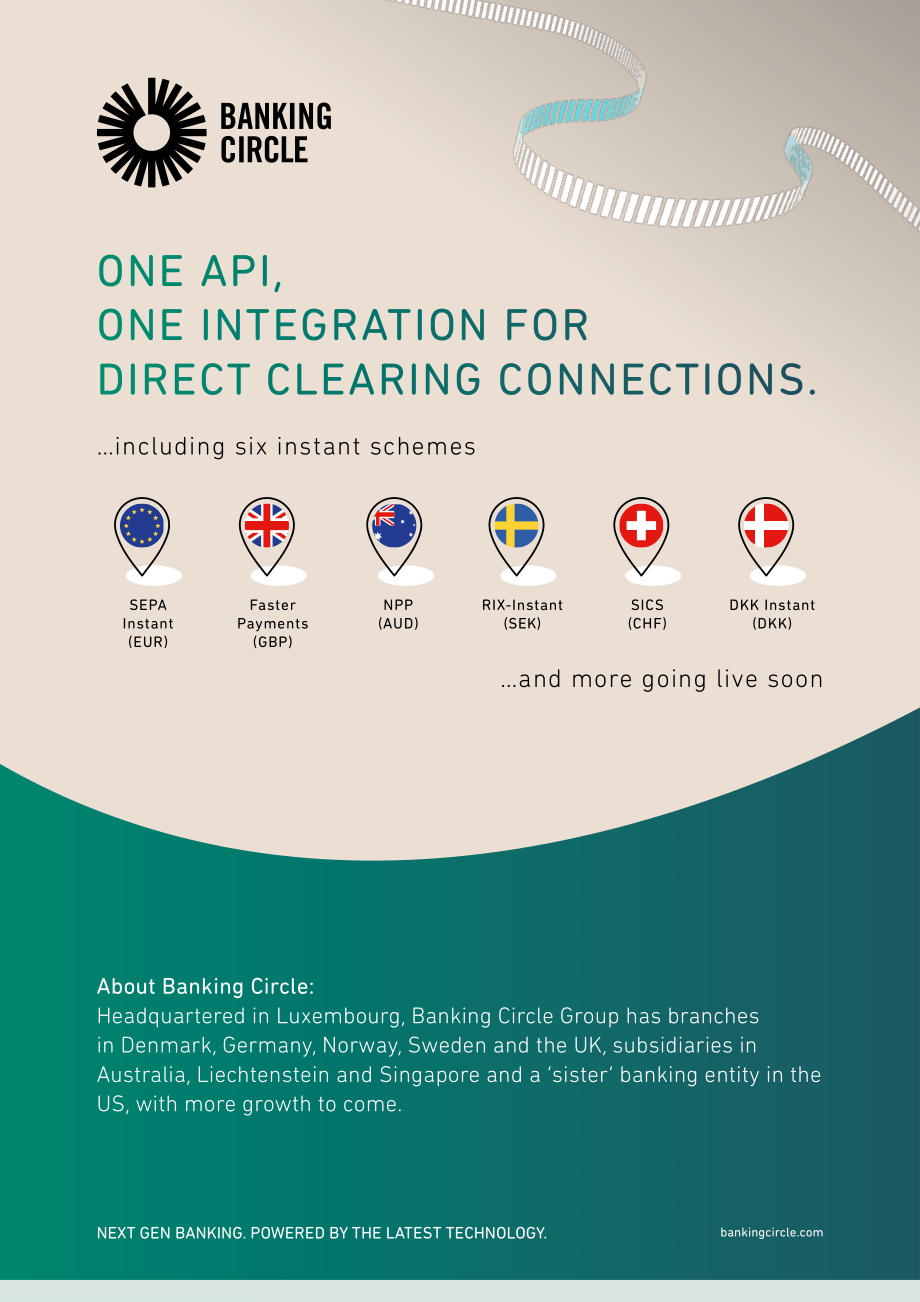 BANKING
CIRCLE

ONE API,
ONE INTEGRATION FOR
DIRECT CLEARING CONNECTIONS.

...including six instant schemes

SEPA
Instant
(EUR)

Faster
Payments
(GBP)

NPP
(AUD)

RIX-Instant
(SEK)

SICS
(CHF)

DKK Instant
(DKK)

...and more going live soon

About Banking Circle:
Headquartered in Luxembourg, Banking Circle Group has branches in Denmark, Germany, Norway, Sweden and the UK, subsidiaries in Australia, Liechtenstein and Singapore and a 'sister' banking entity in the US, with more growth to come.

NEXT GEN BANKING. POWERED BY THE LATEST TECHNOLOGY.

bankingcircle.com